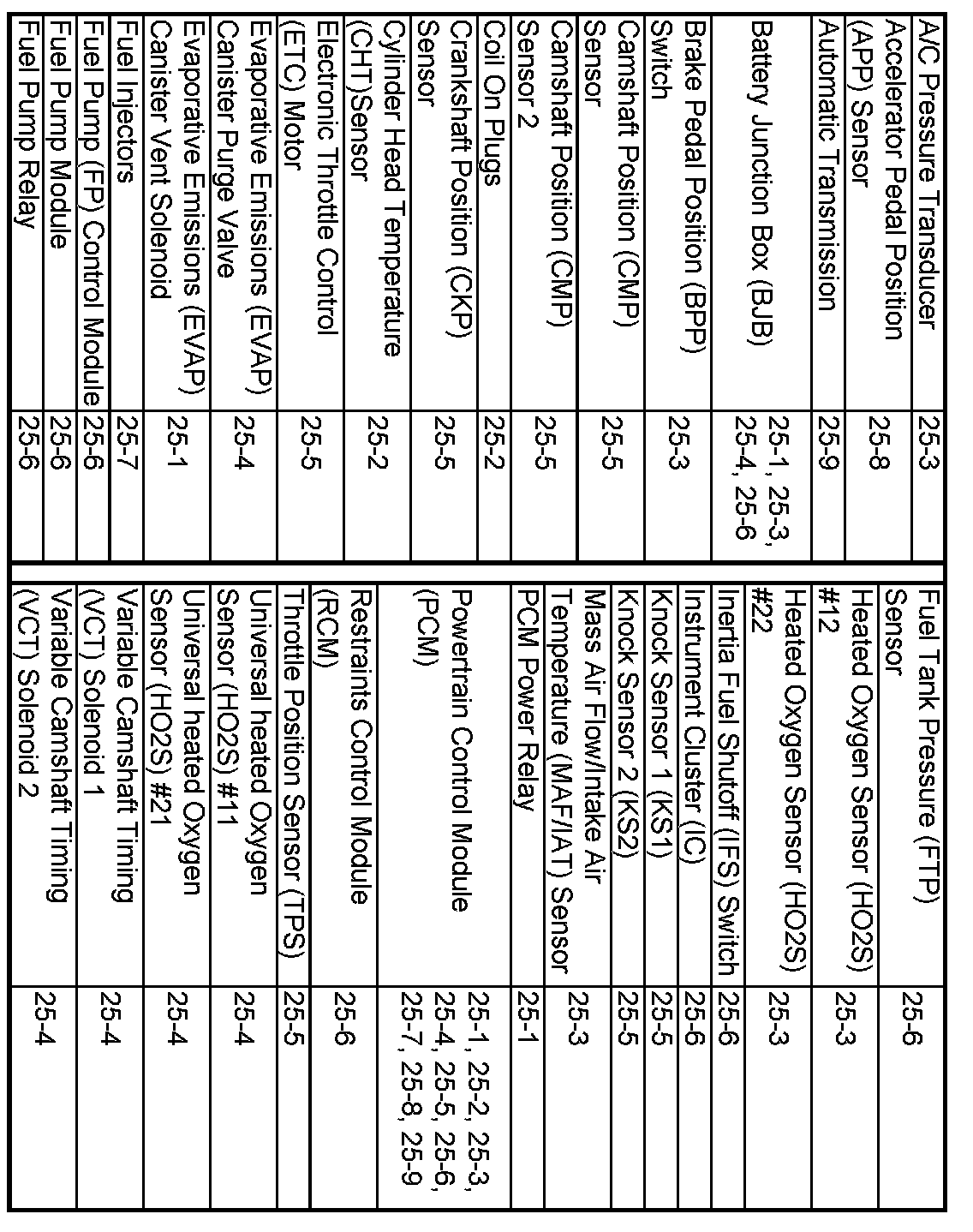 | | |
|---|---|
| A/C Pressure Transducer | 25-3 |
| Accelerator Pedal Position (APP) Sensor | 25-8 |
| Automatic Transmission | 25-9 |
| Battery Junction Box (BJB) | 25-1, 25-3, 25-4, 25-6 |
| Brake Pedal Position (BPP) Switch | 25-3 |
| Camshaft Position (CMP) Sensor | 25-5 |
| Camshaft Position (CMP) Sensor 2 | 25-5 |
| Coil On Plugs | 25-2 |
| Crankshaft Position (CKP) Sensor | 25-5 |
| Cylinder Head Temperature (CHT)Sensor | 25-2 |
| Electronic Throttle Control (ETC) Motor | 25-5 |
| Evaporative Emissions (EVAP) Canister Purge Valve | 25-4 |
| Evaporative Emissions (EVAP) Canister Vent Solenoid | 25-1 |
| Fuel Injectors | 25-7 |
| Fuel Pump (FP) Control Module | 25-6 |
| Fuel Pump Module | 25-6 |
| Fuel Pump Relay | 25-6 |

| | |
|---|---|
| Fuel Tank Pressure (FTP) Sensor | 25-6 |
| Heated Oxygen Sensor (HO2S) #12 | 25-3 |
| Heated Oxygen Sensor (HO2S) #22 | 25-3 |
| Inertia Fuel Shutoff (IFS) Switch | 25-6 |
| Instrument Cluster (IC) | 25-6 |
| Knock Sensor 1 (KS1) | 25-5 |
| Knock Sensor 2 (KS2) | 25-5 |
| Mass Air Flow/Intake Air Temperature (MAF/IAT) Sensor | 25-3 |
| PCM Power Relay | 25-1 |
| Powertrain Control Module (PCM) | 25-1, 25-2, 25-3, 25-4, 25-5, 25-6, 25-7, 25-8, 25-9 |
| Restraints Control Module (RCM) | 25-6 |
| Throttle Position Sensor (TPS) | 25-5 |
| Universal heated Oxygen Sensor (HO2S) #11 | 25-4 |
| Universal heated Oxygen Sensor (HO2S) #21 | 25-4 |
| Variable Camshaft Timing (VCT) Solenoid 1 | 25-4 |
| Variable Camshaft Timing (VCT) Solenoid 2 | 25-4 |